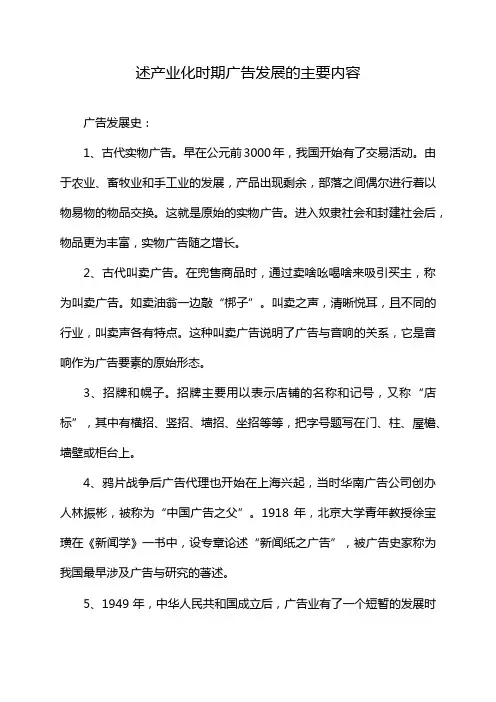 述产业化时期广告发展的主要内容

广告发展史：

1、古代实物广告。早在公元前3000年，我国开始有了交易活动。由于农业、畜牧业和手工业的发展，产品出现剩余，部落之间偶尔进行着以物易物的物品交换。这就是原始的实物广告。进入奴隶社会和封建社会后，物品更为丰富，实物广告随之增长。

2、古代叫卖广告。在兜售商品时，通过卖啥吆喝啥来吸引买主，称为叫卖广告。如卖油翁一边敲“梆子”。叫卖之声，清晰悦耳，且不同的行业，叫卖声各有特点。这种叫卖广告说明了广告与音响的关系，它是音响作为广告要素的原始形态。

3、招牌和幌子。招牌主要用以表示店铺的名称和记号，又称“店标”，其中有横招、竖招、墙招、坐招等等，把字号题写在门、柱、屋檐、墙壁或柜台上。

4、鸦片战争后广告代理也开始在上海兴起，当时华南广告公司创办人林振彬，被称为“中国广告之父”。1918 年，北京大学青年教授徐宝璜在《新闻学》一书中，设专章论述“新闻纸之广告”，被广告史家称为我国最早涉及广告与研究的著述。

5、1949 年，中华人民共和国成立后，广告业有了一个短暂的发展时